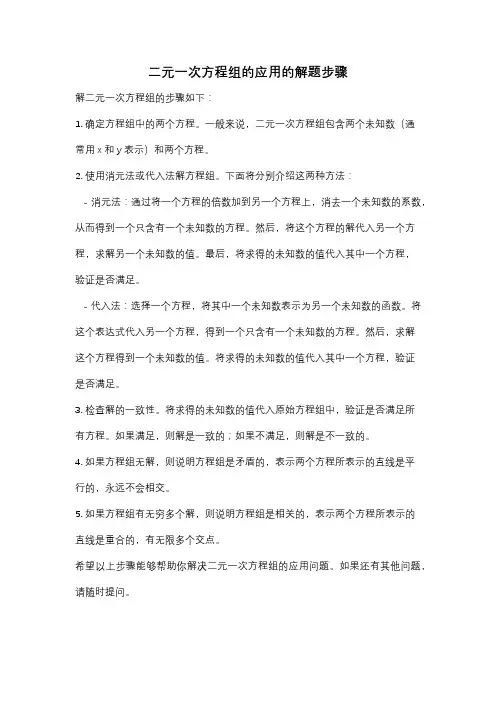 二元一次方程组的应用的解题步骤

解二元一次方程组的步骤如下：

1. 确定方程组中的两个方程。一般来说，二元一次方程组包含两个未知数（通常用 x 和 y 表示）和两个方程。

2. 使用消元法或代入法解方程组。下面将分别介绍这两种方法：

- 消元法：通过将一个方程的倍数加到另一个方程上，消去一个未知数的系数，从而得到一个只含有一个未知数的方程。然后，将这个方程的解代入另一个方程，求解另一个未知数的值。最后，将求得的未知数的值代入其中一个方程，验证是否满足。

- 代入法：选择一个方程，将其中一个未知数表示为另一个未知数的函数。将这个表达式代入另一个方程，得到一个只含有一个未知数的方程。然后，求解这个方程得到一个未知数的值。将求得的未知数的值代入其中一个方程，验证是否满足。

3. 检查解的一致性。将求得的未知数的值代入原始方程组中，验证是否满足所有方程。如果满足，则解是一致的；如果不满足，则解是不一致的。

4. 如果方程组无解，则说明方程组是矛盾的，表示两个方程所表示的直线是平行的，永远不会相交。

5. 如果方程组有无穷多个解，则说明方程组是相关的，表示两个方程所表示的直线是重合的，有无限多个交点。

希望以上步骤能够帮助你解决二元一次方程组的应用问题。如果还有其他问题，请随时提问。